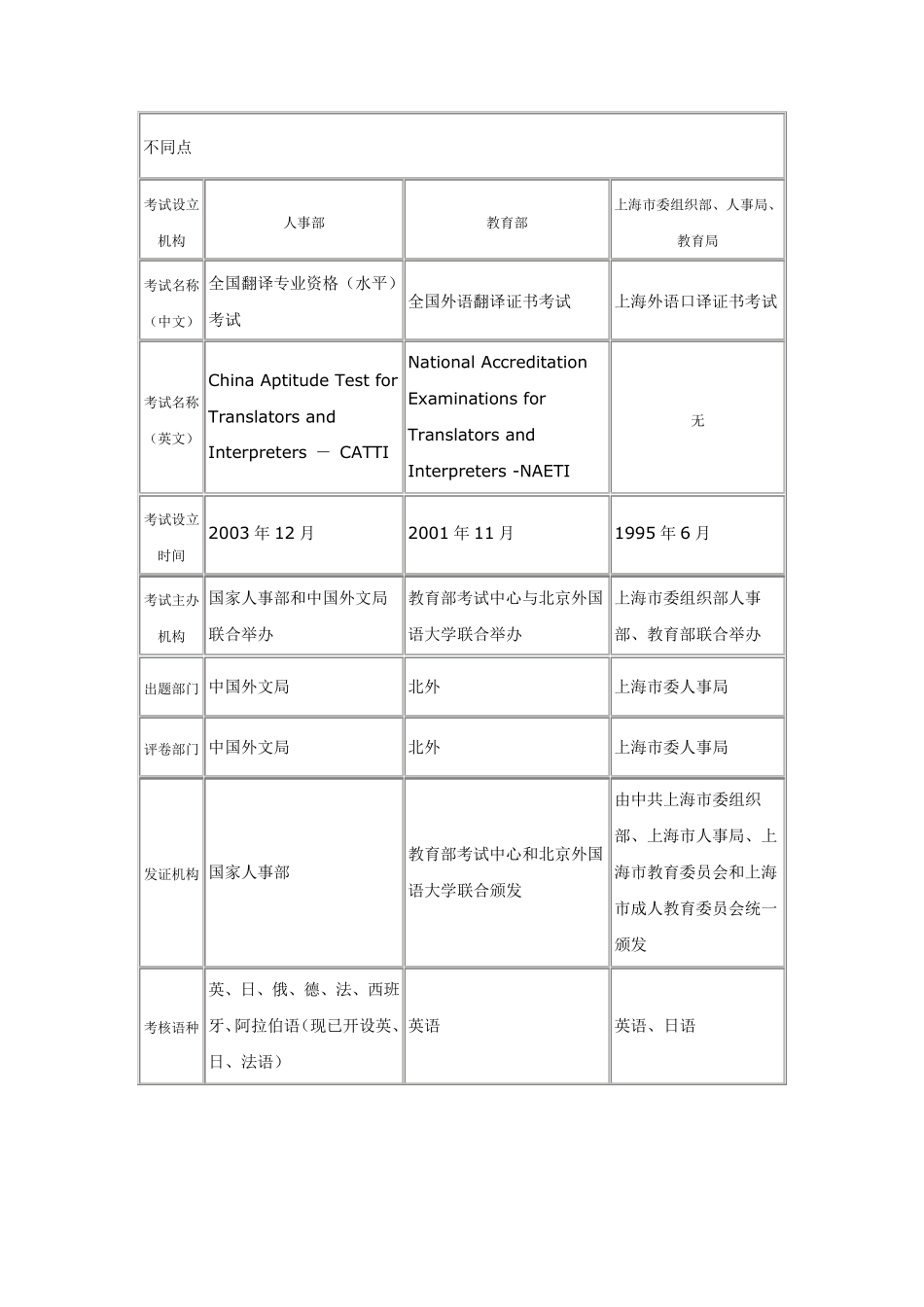 | 不同点 | | | |
|---|---|---|---|
| 考试设立机构 | 人事部 | 教育部 | 上海市委组织部、人事局、教育局 |
| 考试名称（中文） | 全国翻译专业资格（水平）考试 | 全国外语翻译证书考试 | 上海外语口译证书考试 |
| 考试名称（英文） | China Aptitude Test for Translators and Interpreters － CATTI | National Accreditation Examinations for Translators and Interpreters -NAETI | 无 |
| 考试设立时间 | 2003 年 12 月 | 2001 年 11 月 | 1995 年 6 月 |
| 考试主办机构 | 国家人事部和中国外文局联合举办 | 教育部考试中心与北京外国语大学联合举办 | 上海市委组织部人事部、教育部联合举办 |
| 出题部门 | 中国外文局 | 北外 | 上海市委人事局 |
| 评卷部门 | 中国外文局 | 北外 | 上海市委人事局 |
| 发证机构 | 国家人事部 | 教育部考试中心和北京外国语大学联合颁发 | 由中共上海市委组织部、上海市人事局、上海市教育委员会和上海市成人教育委员会统一颁发 |
| 考核语种 | 英、日、俄、德、法、西班牙、阿拉伯语（现已开设英、日、法语） | 英语 | 英语、日语 |